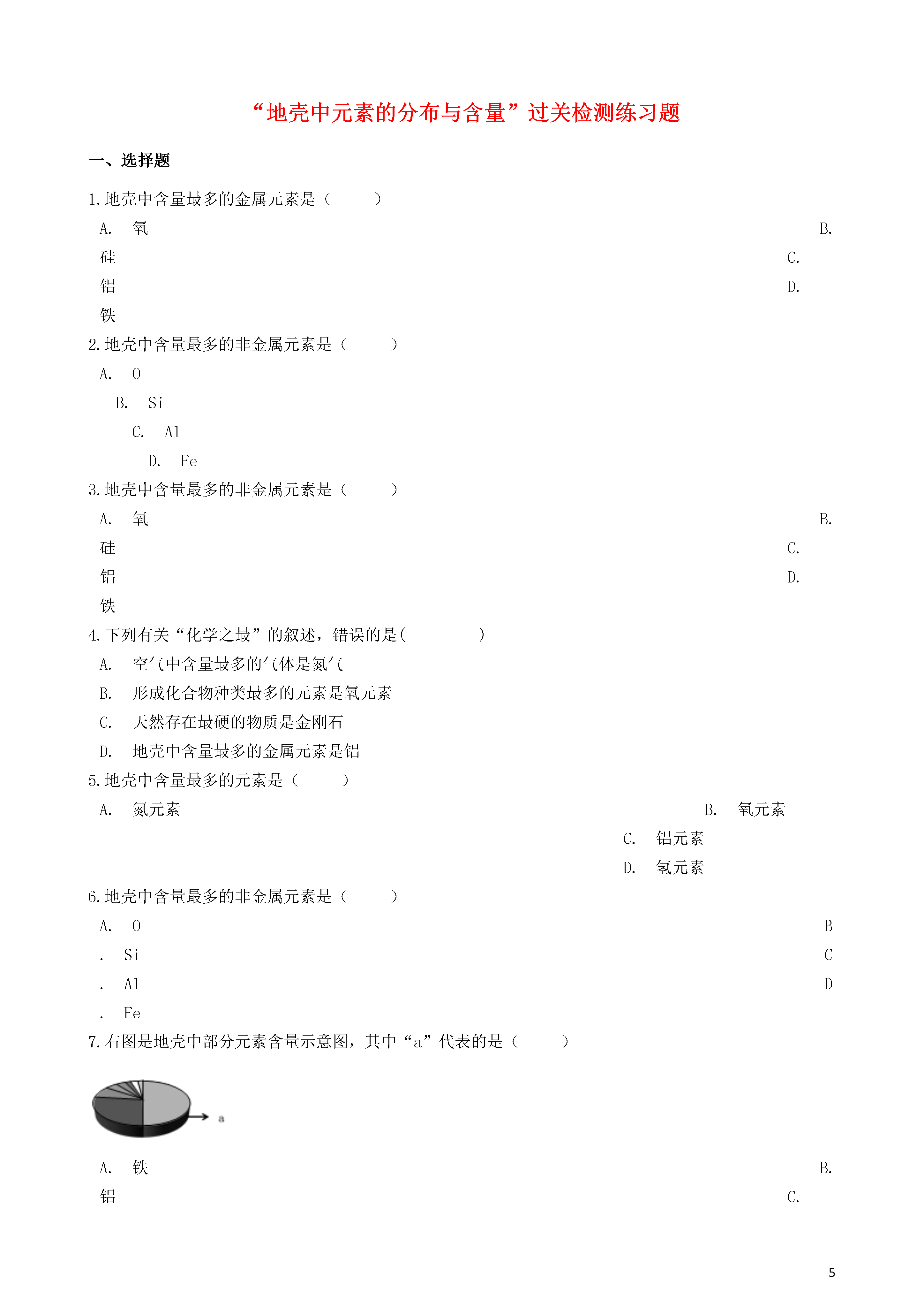 “地壳中元素的分布与含量”过关检测练习题

一、选择题

1.地壳中含量最多的金属元素是（　　）

A.　氧　　B.　硅　　C.　铝　　D.　铁

2.地壳中含量最多的非金属元素是（　　）

A.　O
B.　Si
C.　Al
D.　Fe

3.地壳中含量最多的非金属元素是（　　）

A.　氧　　B.　硅　　C.　铝　　D.　铁

4.下列有关“化学之最”的叙述，错误的是(　　　)

A.　空气中含量最多的气体是氮气
B.　形成化合物种类最多的元素是氧元素
C.　天然存在最硬的物质是金刚石
D.　地壳中含量最多的金属元素是铝

5.地壳中含量最多的元素是（　　）

A.　氮元素　　B.　氧元素　　C.　铝元素　　D.　氢元素

6.地壳中含量最多的非金属元素是（　　）

A.　O　　B.　Si　　C.　Al　　D.　Fe

7.右图是地壳中部分元素含量示意图，其中“a”代表的是（　　）

a

A.　铁　　B.　铝　　C.

5